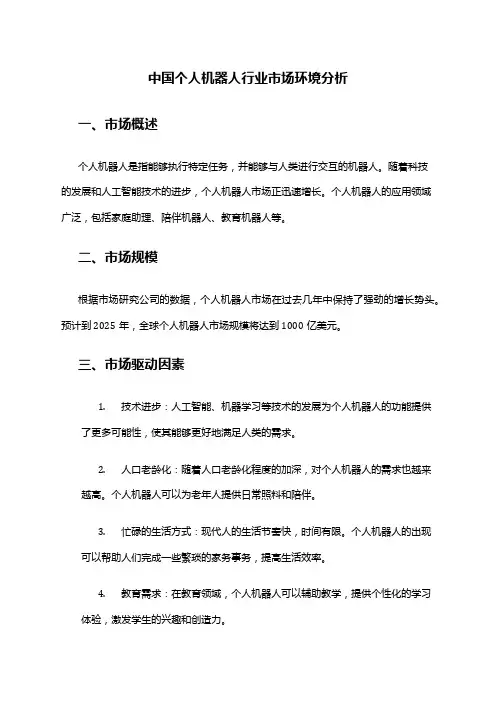 中国个人机器人行业市场环境分析

一、市场概述

个人机器人是指能够执行特定任务，并能够与人类进行交互的机器人。随着科技的发展和人工智能技术的进步，个人机器人市场正迅速增长。个人机器人的应用领域广泛，包括家庭助理、陪伴机器人、教育机器人等。

二、市场规模

根据市场研究公司的数据，个人机器人市场在过去几年中保持了强劲的增长势头。预计到 2025 年，全球个人机器人市场规模将达到 1000 亿美元。

三、市场驱动因素

1. 技术进步：人工智能、机器学习等技术的发展为个人机器人的功能提供了更多可能性，使其能够更好地满足人类的需求。

2. 人口老龄化：随着人口老龄化程度的加深，对个人机器人的需求也越来越高。个人机器人可以为老年人提供日常照料和陪伴。

3. 忙碌的生活方式：现代人的生活节奏快，时间有限。个人机器人的出现可以帮助人们完成一些繁琐的家务事务，提高生活效率。

4. 教育需求：在教育领域，个人机器人可以辅助教学，提供个性化的学习体验，激发学生的兴趣和创造力。